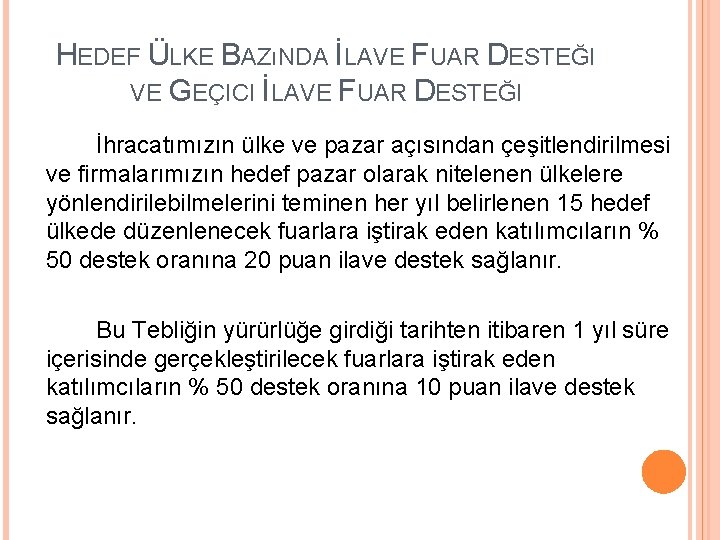 HEDEF ÜLKE BAZINDA İLAVE FUAR DESTEĞI VE GEÇICI İLAVE FUAR DESTEĞI

İhracatımızın ülke ve pazar açısından çeşitlendirilmesi ve firmalarımızın hedef pazar olarak nitelenen ülkelere yönlendirilebilmelerini teminen her yıl belirlenen 15 hedef ülkede düzenlenecek fuarlara iştirak eden katılımcıların % 50 destek oranına 20 puan ilave destek sağlanır.

Bu Tebliğin yürürlüğe girdiği tarihten itibaren 1 yıl süre içerisinde gerçekleştirilecek fuarlara iştirak eden katılımcıların % 50 destek oranına 10 puan ilave destek sağlanır.